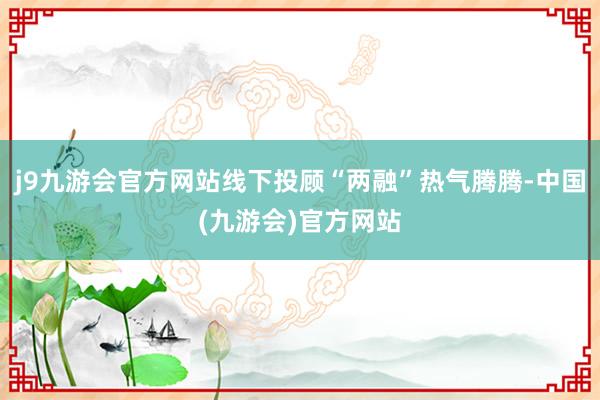 j9九游会官方网站线下投顾“两融”热气腾腾-中国(九游会)官方网站